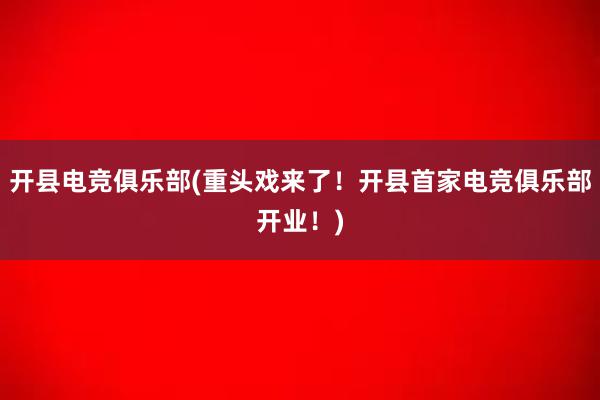 开县电竞俱乐部(重头戏来了！开县首家电竞俱乐部开业！)